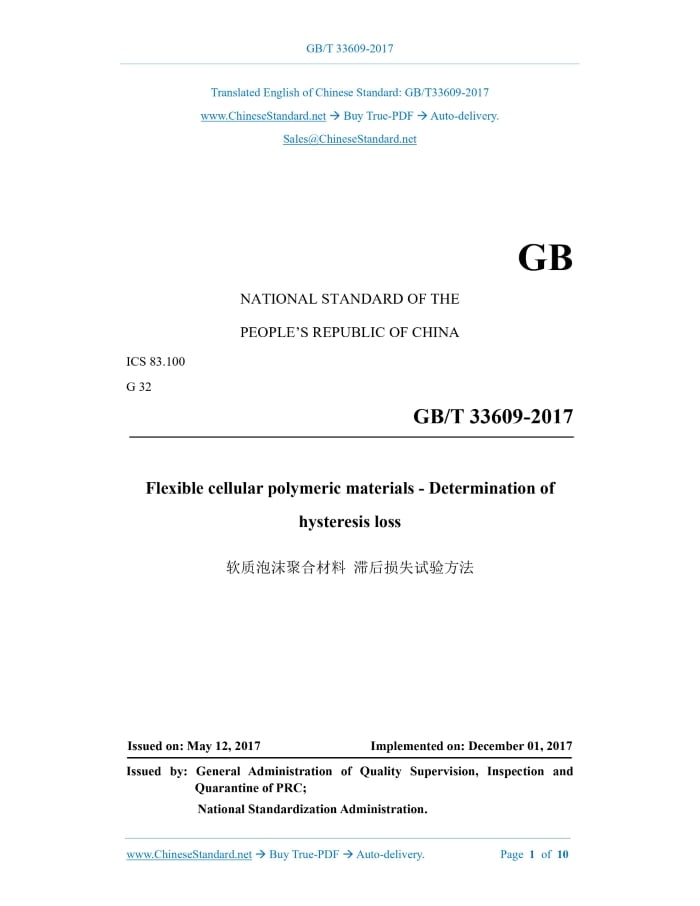 GB/T 33609-2017

Translated English of Chinese Standard: GB/T33609-2017
www.ChineseStandard.net → Buy True-PDF → Auto-delivery.
Sales@ChineseStandard.net

GB

NATIONAL STANDARD OF THE

PEOPLE'S REPUBLIC OF CHINA

ICS 83.100
G 32

GB/T 33609-2017

Flexible cellular polymeric materials - Determination of hysteresis loss

软质泡沫聚合材料 滞后损失试验方法

Issued on: May 12, 2017

Implemented on: December 01, 2017

Issued by: General Administration of Quality Supervision, Inspection and Quarantine of PRC;
National Standardization Administration.

www.ChineseStandard.net → Buy True-PDF → Auto-delivery.

Page 1 of 10